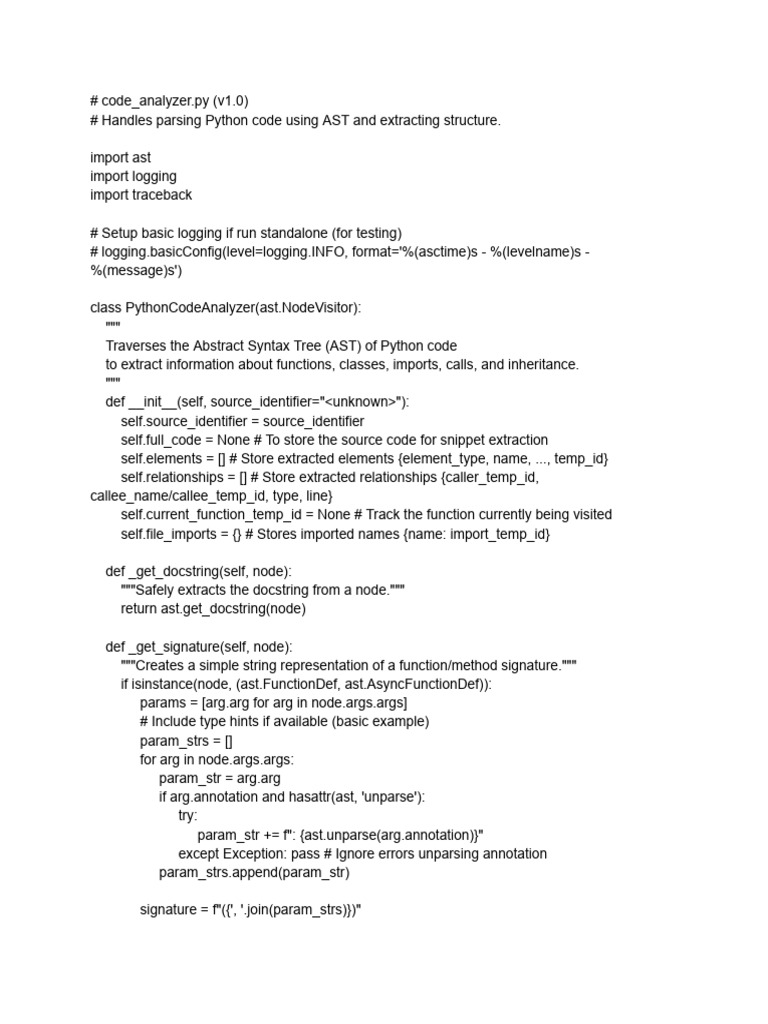 # code_analyzer.py (v1.0)
# Handles parsing Python code using AST and extracting structure.

import ast
import logging
import traceback

# Setup basic logging if run standalone (for testing)
# logging.basicConfig(level=logging.INFO, format='%(asctime)s - %(levelname)s - %(message)s')

class PythonCodeAnalyzer(ast.NodeVisitor):
    """
    Traverses the Abstract Syntax Tree (AST) of Python code
    to extract information about functions, classes, imports, calls, and inheritance.
    """
    def __init__(self, source_identifier="<unknown>"):
        self.source_identifier = source_identifier
        self.full_code = None # To store the source code for snippet extraction
        self.elements = [] # Store extracted elements {element_type, name, ..., temp_id}
        self.relationships = [] # Store extracted relationships {caller_temp_id, callee_name/callee_temp_id, type, line}
        self.current_function_temp_id = None # Track the function currently being visited
        self.file_imports = {} # Stores imported names {name: import_temp_id}

    def _get_docstring(self, node):
        """Safely extracts the docstring from a node."""
        return ast.get_docstring(node)

    def _get_signature(self, node):
        """Creates a simple string representation of a function/method signature."""
        if isinstance(node, (ast.FunctionDef, ast.AsyncFunctionDef)):
            params = [arg.arg for arg in node.args.args]
            # Include type hints if available (basic example)
            param_strs = []
            for arg in node.args.args:
                param_str = arg.arg
                if arg.annotation and hasattr(ast, 'unparse'):
                    try:
                        param_str += f": {ast.unparse(arg.annotation)}"
                    except Exception: pass # Ignore errors unparsing annotation
                param_strs.append(param_str)

            signature = f"({', '.join(param_strs)})"